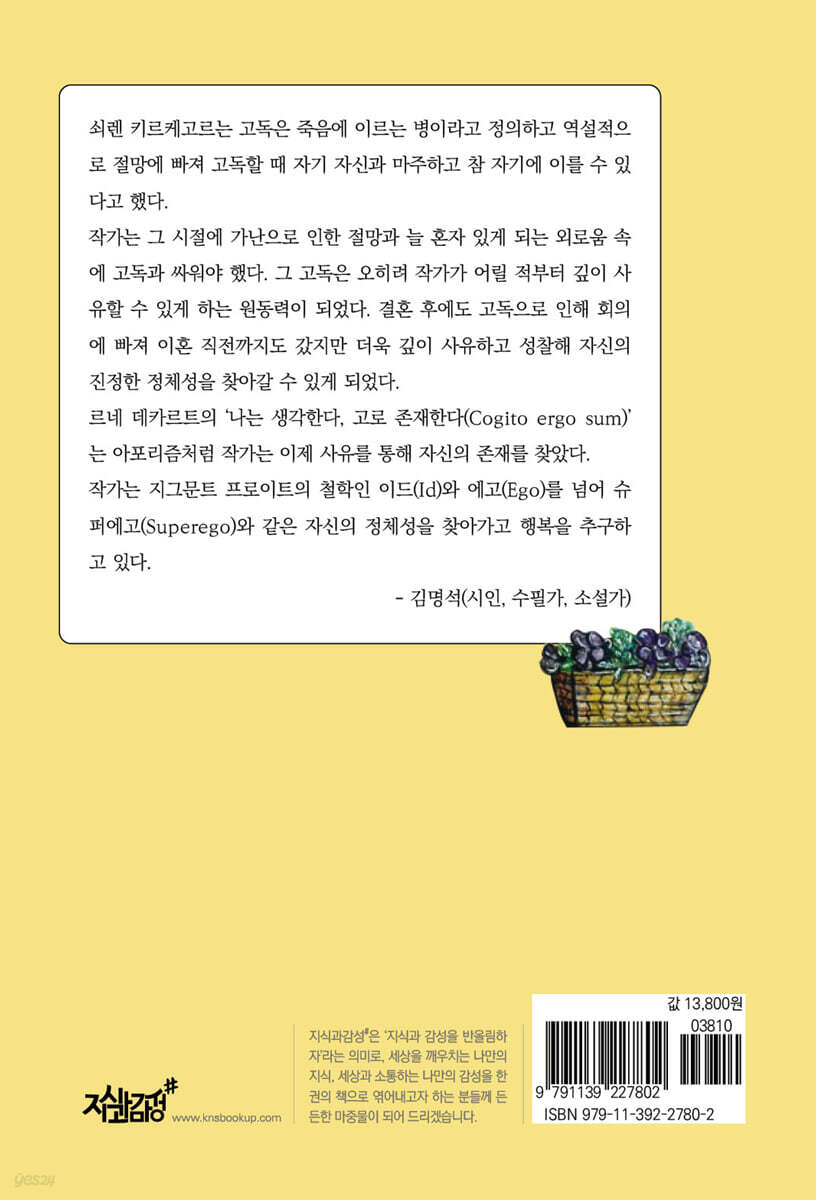 쇠렌 키르케고르는 고독은 죽음에 이르는 병이라고 정의하고 역설적으로 절망에 빠져 고독할 때 자기 자신과 마주하고 참 자기에 이를 수 있다고 했다.
작가는 그 시절에 가난으로 인한 절망과 늘 혼자 있게 되는 외로움 속에 고독과 싸워야 했다. 그 고독은 오히려 작가가 어릴 적부터 깊이 사유할 수 있게 하는 원동력이 되었다. 결혼 후에도 고독으로 인해 회의에 빠져 이혼 직전까지도 갔지만 더욱 깊이 사유하고 성찰해 자신의 진정한 정체성을 찾아갈 수 있게 되었다.
르네 데카르트의 '나는 생각한다, 고로 존재한다(Cogito ergo sum)'는 아포리즘처럼 작가는 이제 사유를 통해 자신의 존재를 찾았다.
작가는 지그문트 프로이트의 철학인 이드(Id)와 에고(Ego)를 넘어 슈퍼에고(Superego)와 같은 자신의 정체성을 찾아가고 행복을 추구하고 있다.
- 김명석(시인, 수필가, 소설가)

지식과감성#
www.knsbookup.com

지식과감성#은 '지식과 감성을 반올림하자'라는 의미로, 세상을 깨우치는 나만의 지식, 세상과 소통하는 나만의 감성을 한 권의 책으로 엮어내고자 하는 분들께 든든한 마중물이 되어 드리겠습니다.

값 13,800원
03810
9 791139 227802
ISBN 979-11-392-2780-2

yes24